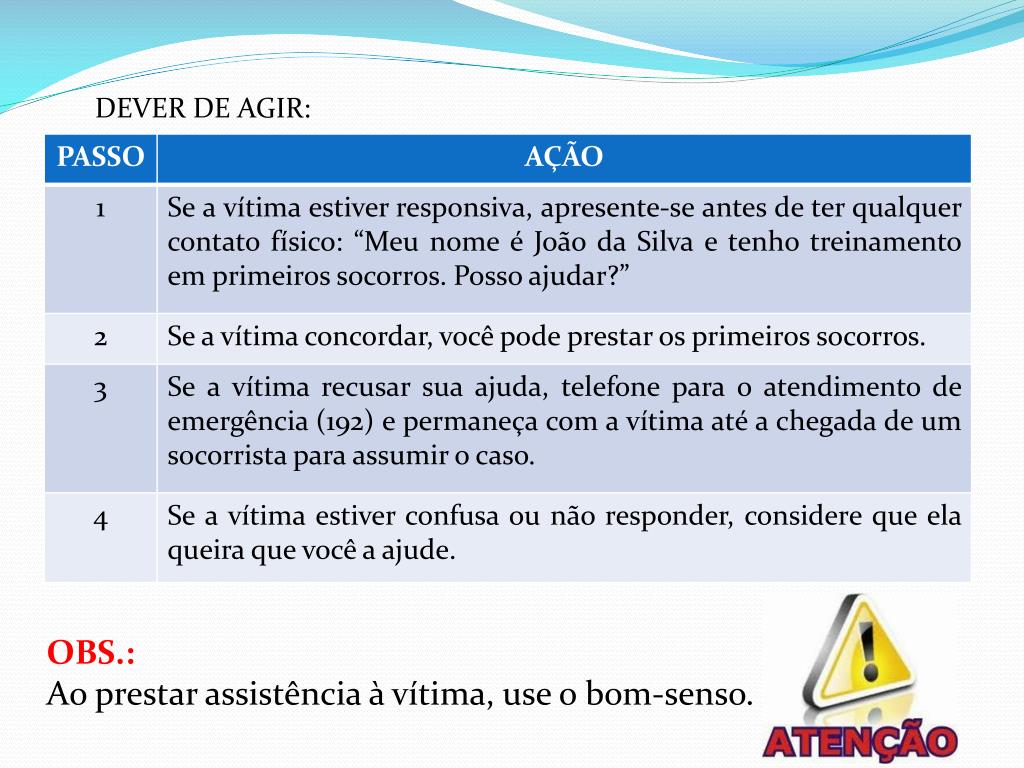 DEVER DE AGIR:

| PASSO | AÇÃO |
|---|---|
| 1 | Se a vítima estiver responsiva, apresente-se antes de ter qualquer contato físico: “Meu nome é João da Silva e tenho treinamento em primeiros socorros. Posso ajudar?” |
| 2 | Se a vítima concordar, você pode prestar os primeiros socorros. |
| 3 | Se a vítima recusar sua ajuda, telefone para o atendimento de emergência (192) e permaneça com a vítima até a chegada de um socorrista para assumir o caso. |
| 4 | Se a vítima estiver confusa ou não responder, considere que ela queira que você a ajude. |

OBS.:
Ao prestar assistência à vítima, use o bom-senso.

ATENÇÃO